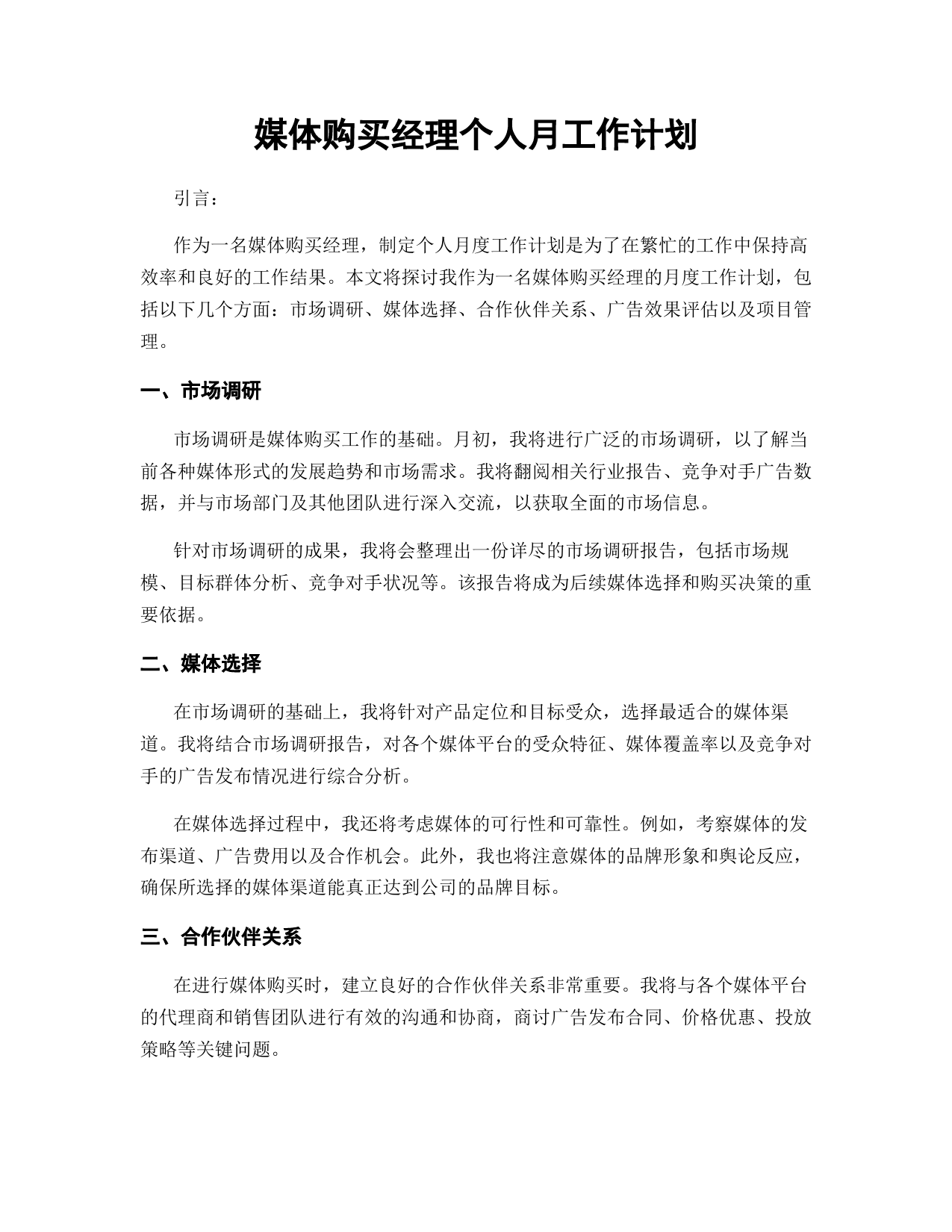 媒体购买经理个人月工作计划

引言：

作为一名媒体购买经理，制定个人月度工作计划是为了在繁忙的工作中保持高效率和良好的工作结果。本文将探讨我作为一名媒体购买经理的月度工作计划，包括以下几个方面：市场调研、媒体选择、合作伙伴关系、广告效果评估以及项目管理。

一、市场调研

市场调研是媒体购买工作的基础。月初，我将进行广泛的市场调研，以了解当前各种媒体形式的发展趋势和市场需求。我将翻阅相关行业报告、竞争对手广告数据，并与市场部门及其他团队进行深入交流，以获取全面的市场信息。

针对市场调研的成果，我将会整理出一份详尽的市场调研报告，包括市场规模、目标群体分析、竞争对手状况等。该报告将成为后续媒体选择和购买决策的重要依据。

二、媒体选择

在市场调研的基础上，我将针对产品定位和目标受众，选择最适合的媒体渠道。我将结合市场调研报告，对各个媒体平台的受众特征、媒体覆盖率以及竞争对手的广告发布情况进行综合分析。

在媒体选择过程中，我还将考虑媒体的可行性和可靠性。例如，考察媒体的发布渠道、广告费用以及合作机会。此外，我也将注意媒体的品牌形象和舆论反应，确保所选择的媒体渠道能真正达到公司的品牌目标。

三、合作伙伴关系

在进行媒体购买时，建立良好的合作伙伴关系非常重要。我将与各个媒体平台的代理商和销售团队进行有效的沟通和协商，商讨广告发布合同、价格优惠、投放策略等关键问题。